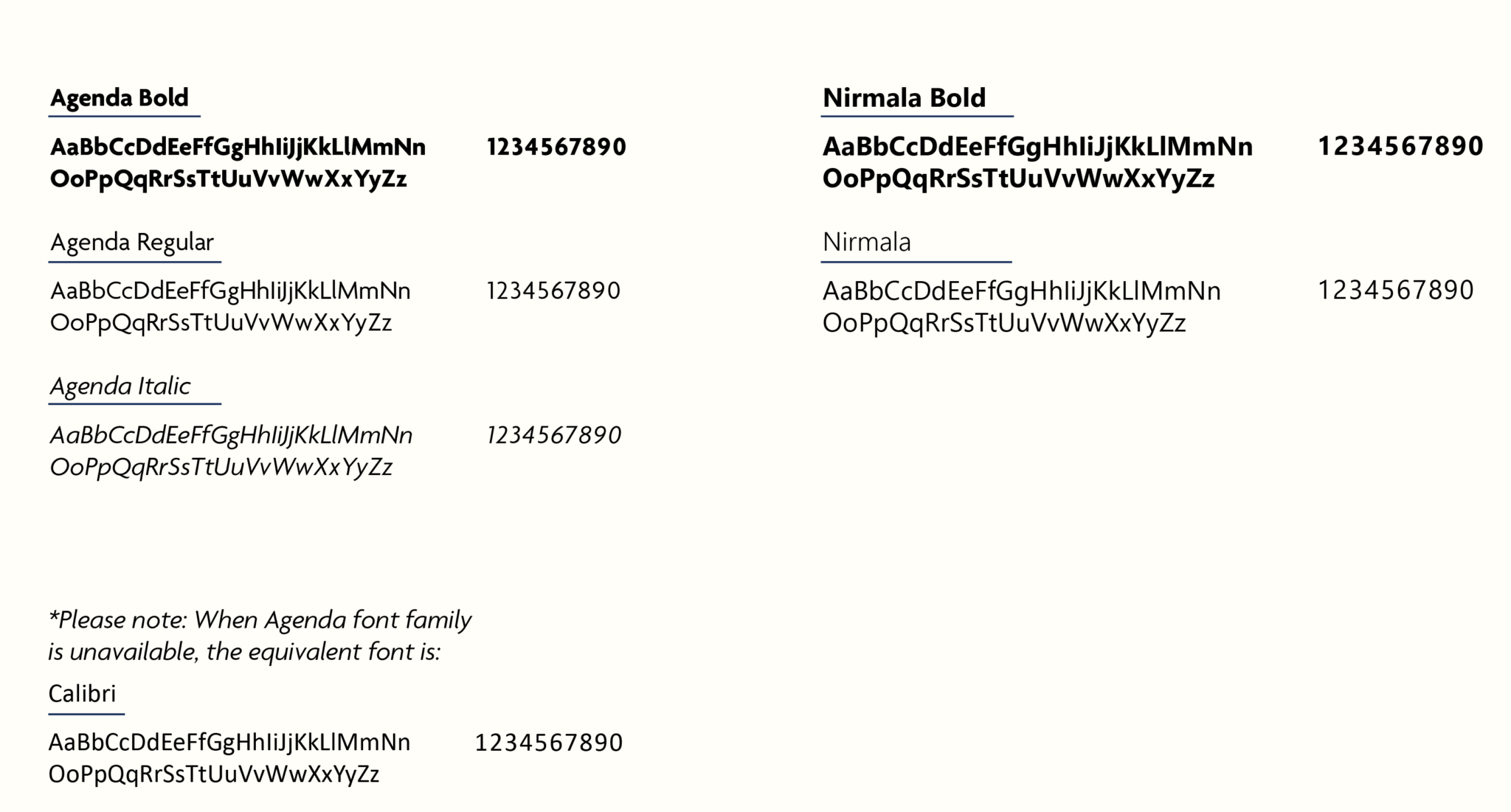 Agenda Bold

AaBbCcDdEeFfGgHhIiJjKkLlMmNn
OoPpQqRrSsTtUuVvWwXxYyZz

1234567890

Agenda Regular

AaBbCcDdEeFfGgHhIiJjKkLlMmNn
OoPpQqRrSsTtUuVvWwXxYyZz

1234567890

Agenda Italic

AaBbCcDdEeFfGgHhIiJjKkLlMmNn
OoPpQqRrSsTtUuVvWwXxYyZz

1234567890

*Please note: When Agenda font family is unavailable, the equivalent font is:

Calibri

AaBbCcDdEeFfGgHhIiJjKkLlMmNn
OoPpQqRrSsTtUuVvWwXxYyZz

1234567890

Nirmala Bold

AaBbCcDdEeFfGgHhIiJjKkLlMmNn
OoPpQqRrSsTtUuVvWwXxYyZz

1234567890

Nirmala

AaBbCcDdEeFfGgHhIiJjKkLlMmNn
OoPpQqRrSsTtUuVvWwXxYyZz

1234567890